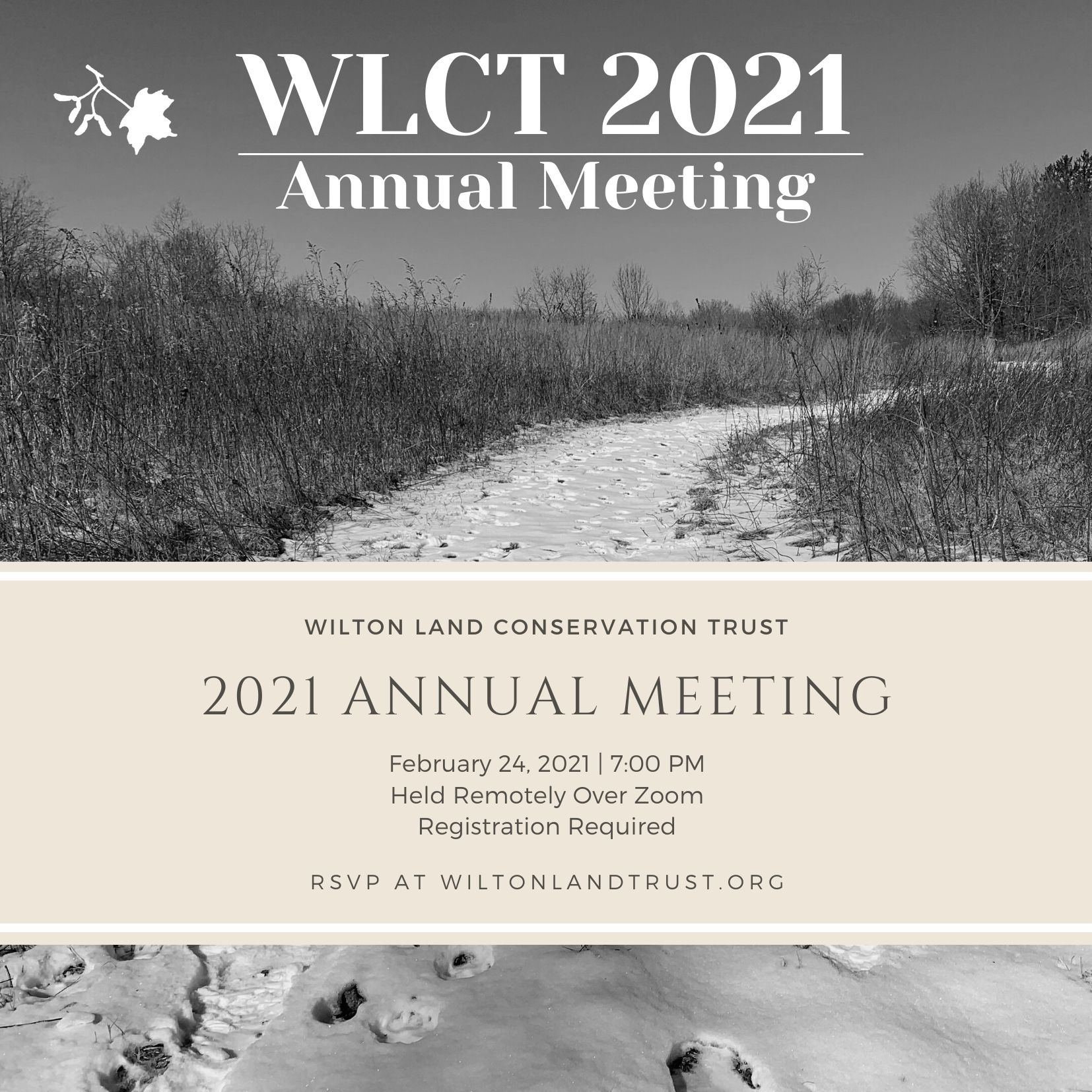 WLCT 2021
Annual Meeting

WILTON LAND CONSERVATION TRUST

2021 ANNUAL MEETING

February 24, 2021 | 7:00 PM
Held Remotely Over Zoom
Registration Required

RSVP AT WILTONLANDTRUST.ORG